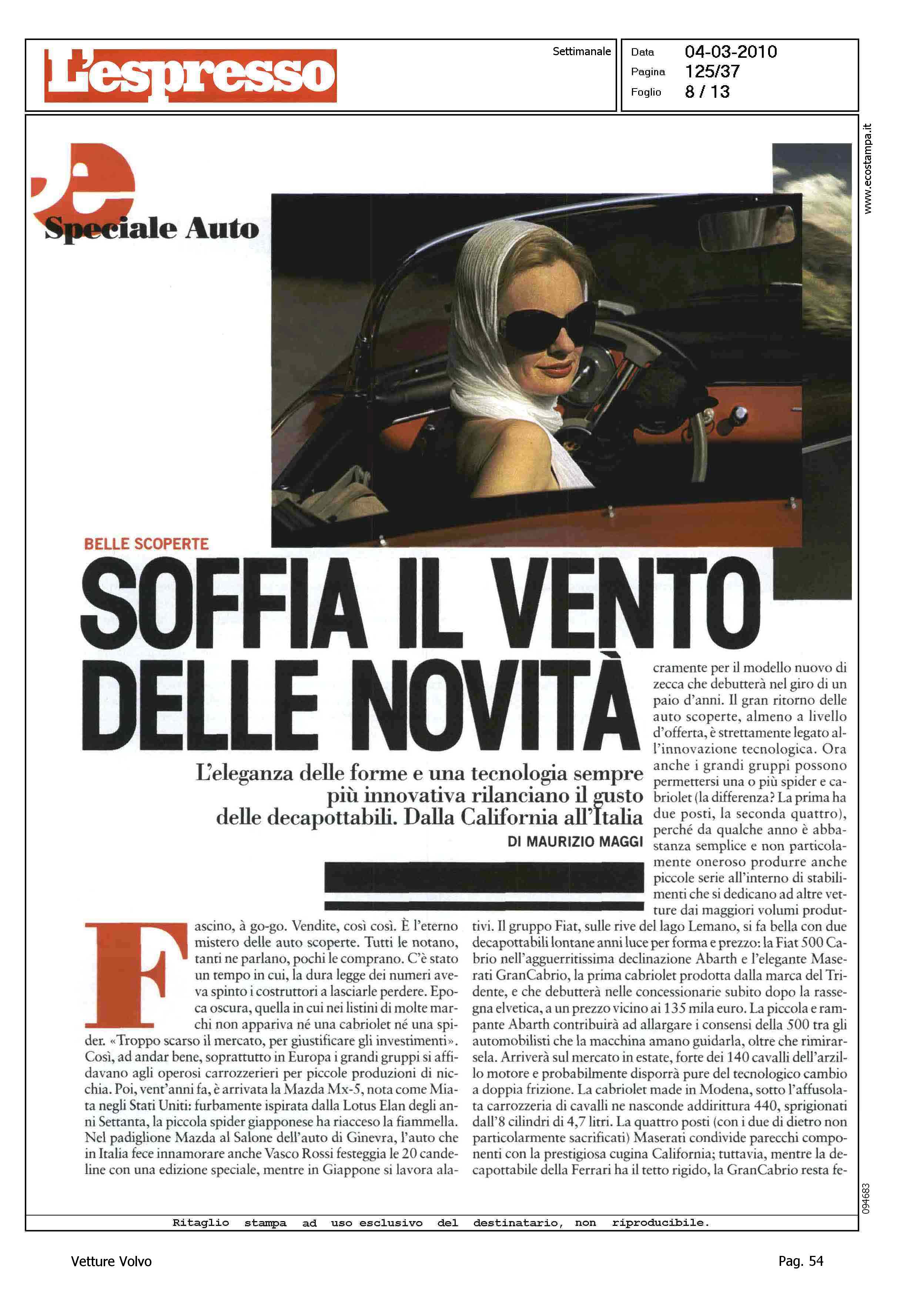 L'espresso

Settimanale

Data 04-03-2010
Pagina 125/37
Foglio 8 / 13

www.ecostampa.it

e
Speciale Auto

BELLE SCOPERTE

SOFFIA IL VENTO DELLE NOVITÀ

L'eleganza delle forme e una tecnologia sempre più innovativa rilanciano il gusto delle decapottabili. Dalla California all'Italia

DI MAURIZIO MAGGI

Fascino, à go-go. Vendite, così così. È l'eterno mistero delle auto scoperte. Tutti le notano, tanti ne parlano, pochi le comprano. C'è stato un tempo in cui, la dura legge dei numeri aveva spinto i costruttori a lasciarle perdere. Epoca oscura, quella in cui nei listini di molte marchi non appariva né una cabriolet né una spider. «Troppo scarso il mercato, per giustificare gli investimenti». Così, ad andar bene, soprattutto in Europa i grandi gruppi si affidavano agli operosi carrozzerieri per piccole produzioni di nicchia. Poi, vent'anni fa, è arrivata la Mazda Mx-5, nota come Miata negli Stati Uniti: furbamente ispirata dalla Lotus Elan degli anni Settanta, la piccola spider giapponese ha riacceso la fiammella. Nel padiglione Mazda al Salone dell'auto di Ginevra, l'auto che in Italia fece innamorare anche Vasco Rossi festeggia le 20 candeline con una edizione speciale, mentre in Giappone si lavora alacramente per il modello nuovo di zecca che debutterà nel giro di un paio d'anni. Il gran ritorno delle auto scoperte, almeno a livello d'offerta, è strettamente legato all'innovazione tecnologica. Ora anche i grandi gruppi possono permettersi una o più spider e cabriolet (la differenza? La prima ha due posti, la seconda quattro), perché da qualche anno è abbastanza semplice e non particolamente oneroso produrre anche piccole serie all'interno di stabilimenti che si dedicano ad altre vetture dai maggiori volumi produttivi. Il gruppo Fiat, sulle rive del lago Lemano, si fa bella con due decapottabili lontane anni luce per forma e prezzo: la Fiat 500 Cabrio nell'agguerritissima declinazione Abarth e l'elegante Maserati GranCabrio, la prima cabriolet prodotta dalla marca del Tridente, e che debutterà nelle concessionarie subito dopo la rassegna elvetica, a un prezzo vicino ai 135 mila euro. La piccola e rampante Abarth contribuirà ad allargare i consensi della 500 tra gli automobilisti che la macchina amano guidarla, oltre che rimirarsela. Arriverà sul mercato in estate, forte dei 140 cavalli dell'arzillo motore e probabilmente disporrà pure del tecnologico cambio a doppia frizione. La cabriolet made in Modena, sotto l'affusolata carrozzeria di cavalli ne nasconde addirittura 440, sprigionati dall'8 cilindri di 4,7 litri. La quattro posti (con i due di dietro non particolarmente sacrificati) Maserati condivide parecchi componenti con la prestigiosa cugina California; tuttavia, mentre la decapottabile della Ferrari ha il tetto rigido, la GranCabrio resta fe-

094683

Ritaglio stampa ad uso esclusivo del destinatario, non riproducibile.

Vetture Volvo

Pag. 54